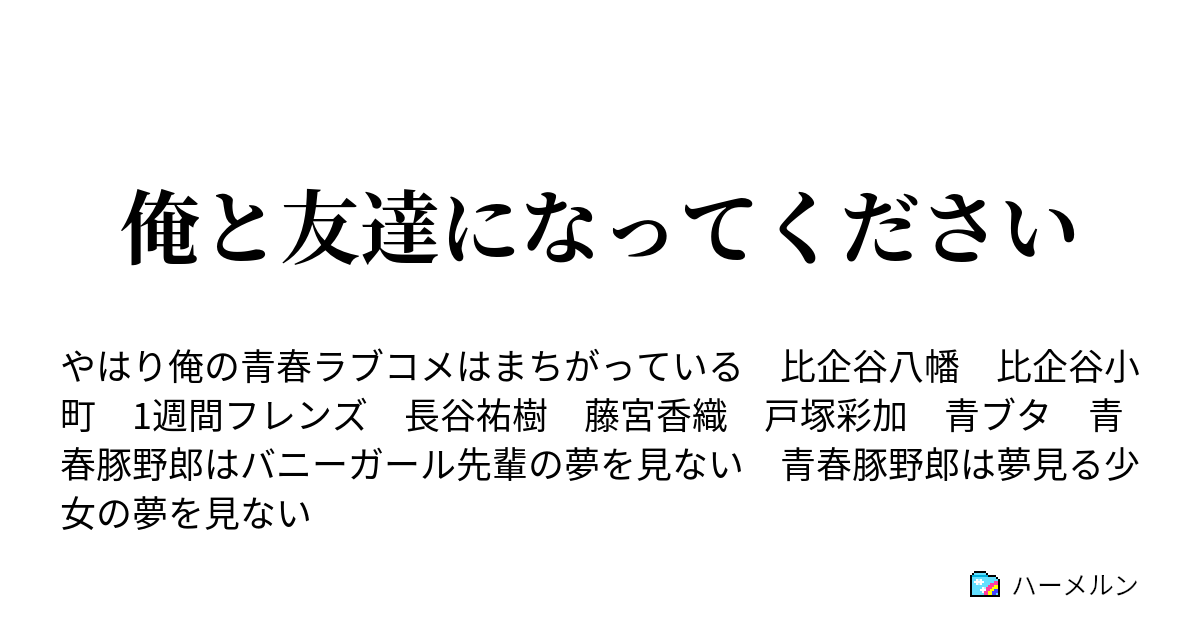 俺と友達になってください

やはり俺の青春ラブコメはまちがっている　比企谷八幡　比企谷小町　1週間フレンズ　長谷祐樹　藤宮香織　戸塚彩加　青ブタ　青春豚野郎はバニーガール先輩の夢を見ない　青春豚野郎は夢見る少女の夢を見ない

ハーメルン